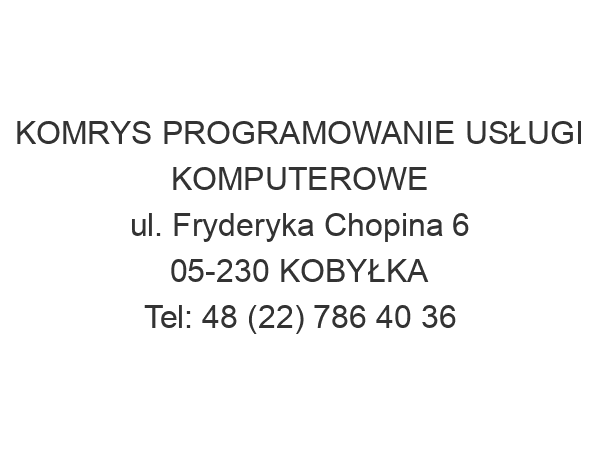 KOMRYS PROGRAMOWANIE USŁUGI KOMPUTEROWE
ul. Fryderyka Chopina 6
05-230 KOBYŁKA
Tel: 48 (22) 786 40 36